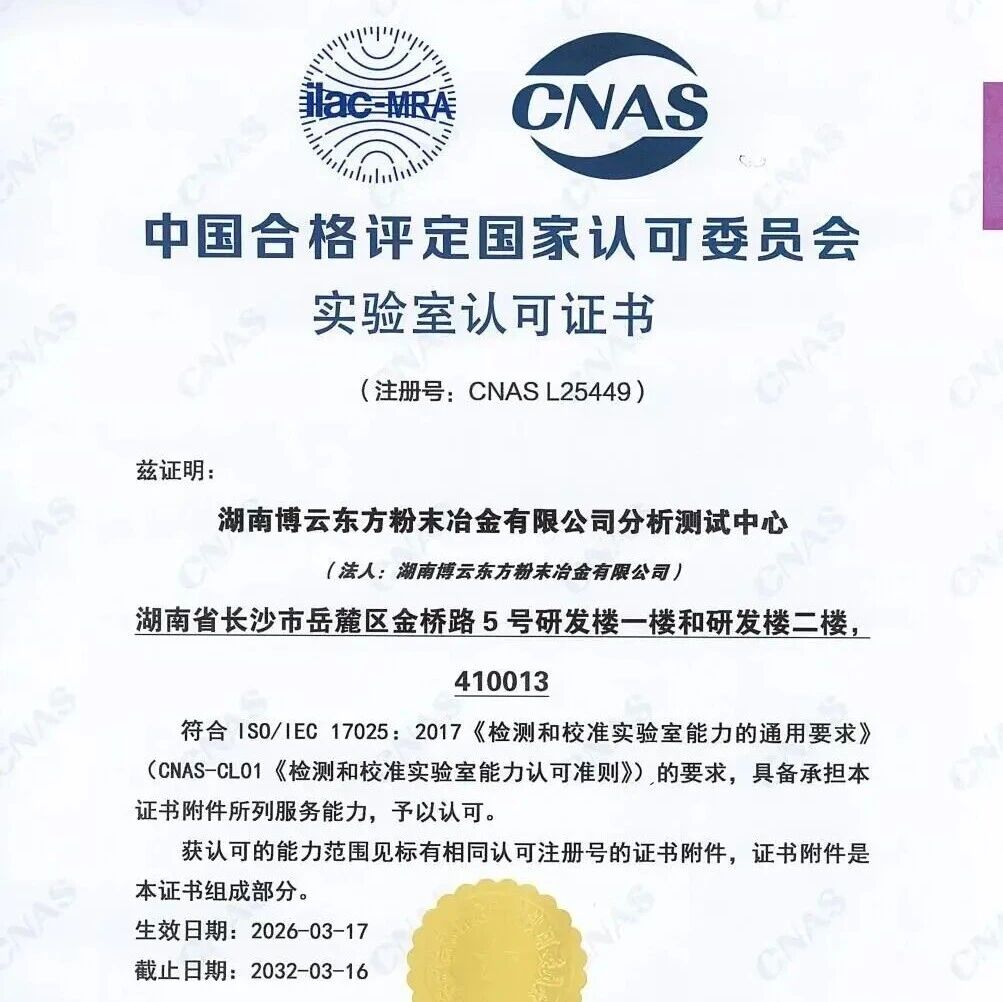 ilac-MRA

CNAS

中国合格评定国家认可委员会

实验室认可证书

（注册号：CNAS L25449）

兹证明：

湖南博云东方粉末冶金有限公司分析测试中心

（法人：湖南博云东方粉末冶金有限公司）

湖南省长沙市岳麓区金桥路 5 号研发楼一楼和研发楼二楼，

410013

符合 ISO/IEC 17025：2017《检测和校准实验室能力的通用要求》（CNAS-CL01《检测和校准实验室能力认可准则》）的要求，具备承担本证书附件所列服务能力，予以认可。

获认可的能力范围见标有相同认可注册号的证书附件，证书附件是本证书组成部分。

生效日期：2026-03-17

截止日期：2032-03-16